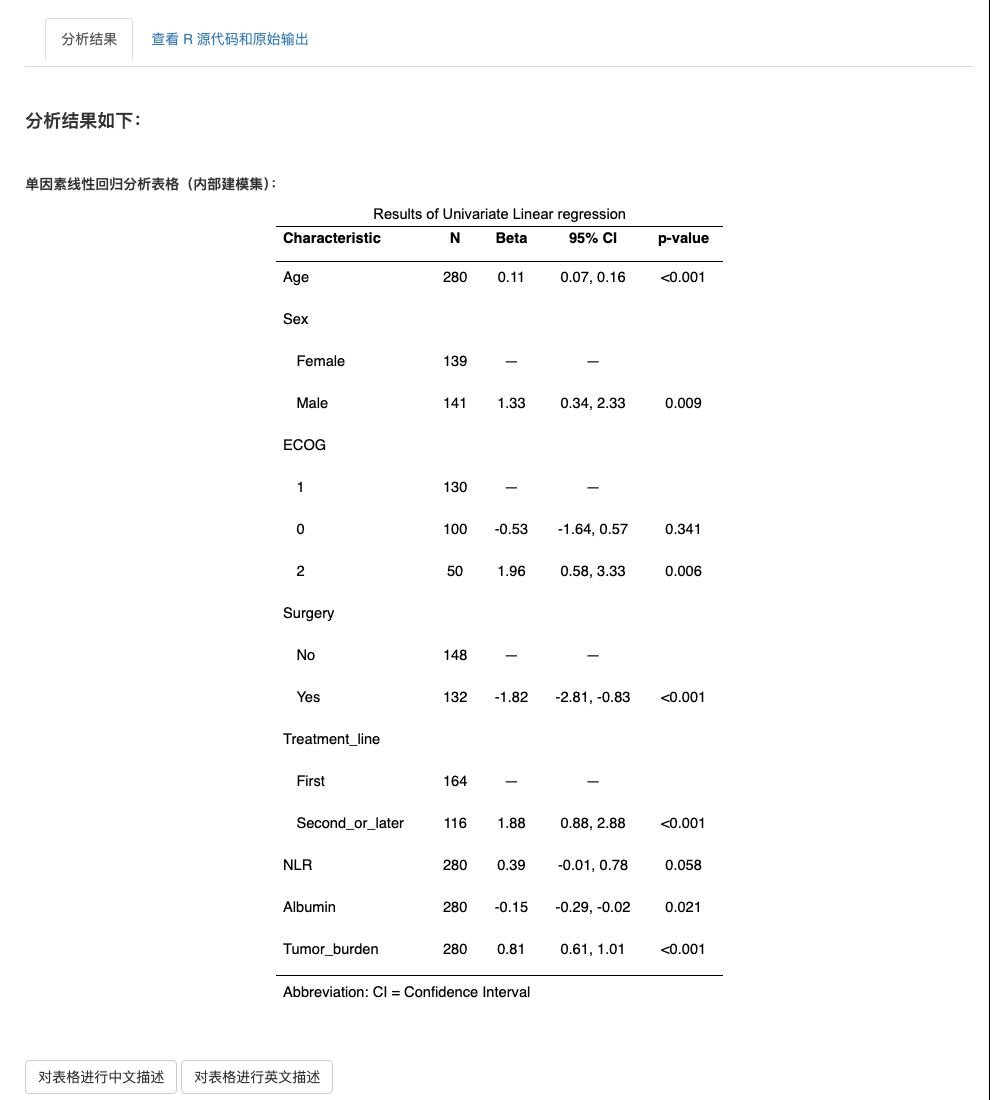 分析结果 查看 R 源代码和原始输出

分析结果如下：

单因素线性回归分析表格（内部建模集）：

Results of Univariate Linear regression

| Characteristic | N | Beta | 95% CI | p-value |
|---|---|---|---|---|
| Age | 280 | 0.11 | 0.07, 0.16 | <0.001 |
| Sex | | | | |
| Female | 139 | — | — | |
| Male | 141 | 1.33 | 0.34, 2.33 | 0.009 |
| ECOG | | | | |
| 1 | 130 | — | — | |
| 0 | 100 | -0.53 | -1.64, 0.57 | 0.341 |
| 2 | 50 | 1.96 | 0.58, 3.33 | 0.006 |
| Surgery | | | | |
| No | 148 | — | — | |
| Yes | 132 | -1.82 | -2.81, -0.83 | <0.001 |
| Treatment_line | | | | |
| First | 164 | — | — | |
| Second_or_later | 116 | 1.88 | 0.88, 2.88 | <0.001 |
| NLR | 280 | 0.39 | -0.01, 0.78 | 0.058 |
| Albumin | 280 | -0.15 | -0.29, -0.02 | 0.021 |
| Tumor_burden | 280 | 0.81 | 0.61, 1.01 | <0.001 |

Abbreviation: CI = Confidence Interval

对表格进行中文描述 对表格进行英文描述